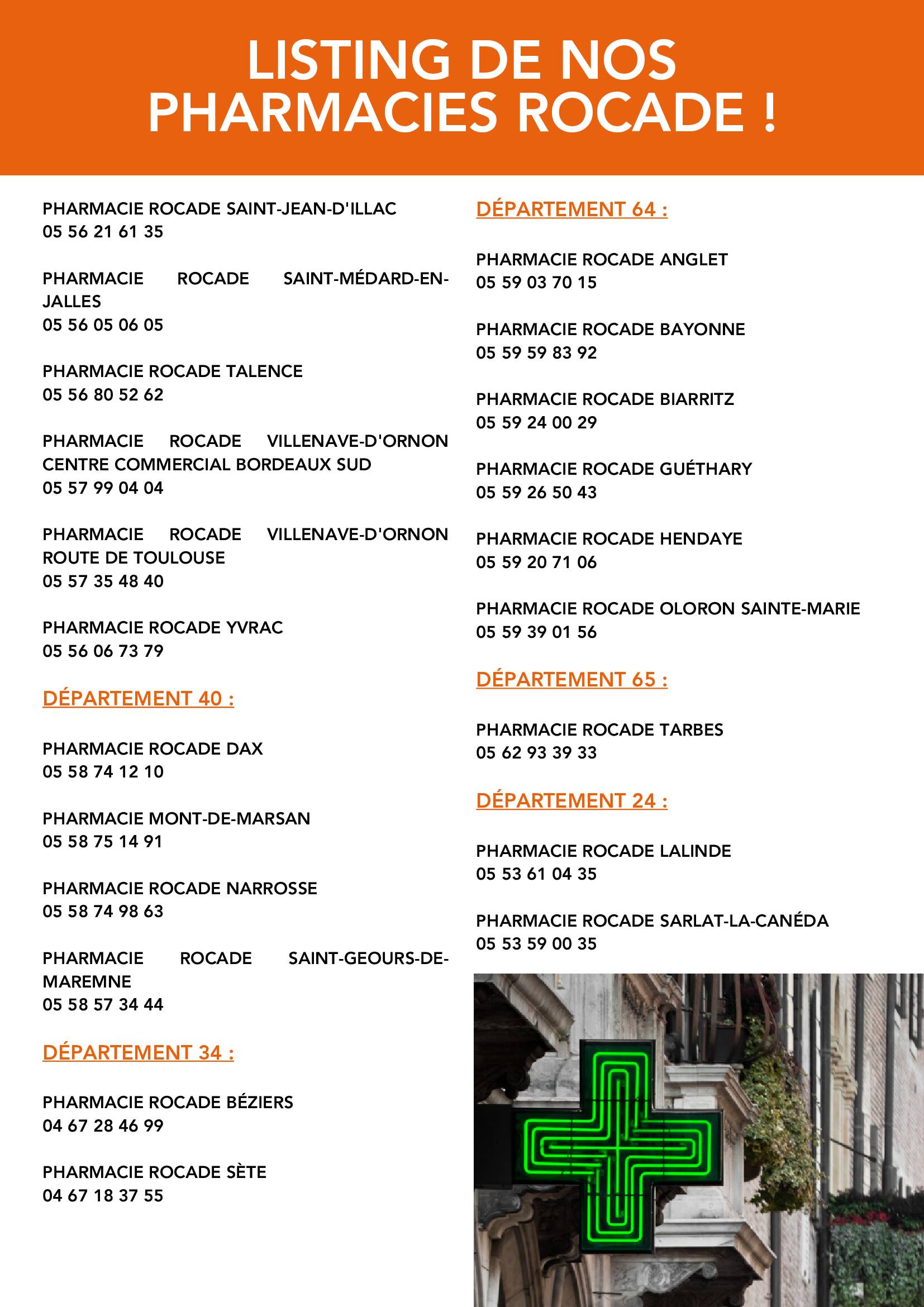 LISTING DE NOS PHARMACIES ROCADE !

PHARMACIE ROCADE SAINT-JEAN-D'ILLAC
05 56 21 61 35

PHARMACIE ROCADE SAINT-MÉDARD-EN-JALLES
05 56 05 06 05

PHARMACIE ROCADE TALENCE
05 56 80 52 62

PHARMACIE ROCADE VILLENAVE-D'ORNON CENTRE COMMERCIAL BORDEAUX SUD
05 57 99 04 04

PHARMACIE ROCADE VILLENAVE-D'ORNON ROUTE DE TOULOUSE
05 57 35 48 40

PHARMACIE ROCADE YVRAC
05 56 06 73 79

DÉPARTEMENT 40 :

PHARMACIE ROCADE DAX
05 58 74 12 10

PHARMACIE MONT-DE-MARSAN
05 58 75 14 91

PHARMACIE ROCADE NARROSSE
05 58 74 98 63

PHARMACIE ROCADE SAINT-GEOURS-DE-MAREMNE
05 58 57 34 44

DÉPARTEMENT 34 :

PHARMACIE ROCADE BÉZIERS
04 67 28 46 99

PHARMACIE ROCADE SÈTE
04 67 18 37 55

DÉPARTEMENT 64 :

PHARMACIE ROCADE ANGLET
05 59 03 70 15

PHARMACIE ROCADE BAYONNE
05 59 59 83 92

PHARMACIE ROCADE BIARRITZ
05 59 24 00 29

PHARMACIE ROCADE GUÉTHARY
05 59 26 50 43

PHARMACIE ROCADE HENDAYE
05 59 20 71 06

PHARMACIE ROCADE OLORON SAINTE-MARIE
05 59 39 01 56

DÉPARTEMENT 65 :

PHARMACIE ROCADE TARBES
05 62 93 39 33

DÉPARTEMENT 24 :

PHARMACIE ROCADE LALINDE
05 53 61 04 35

PHARMACIE ROCADE SARLAT-LA-CANÉDA
05 53 59 00 35